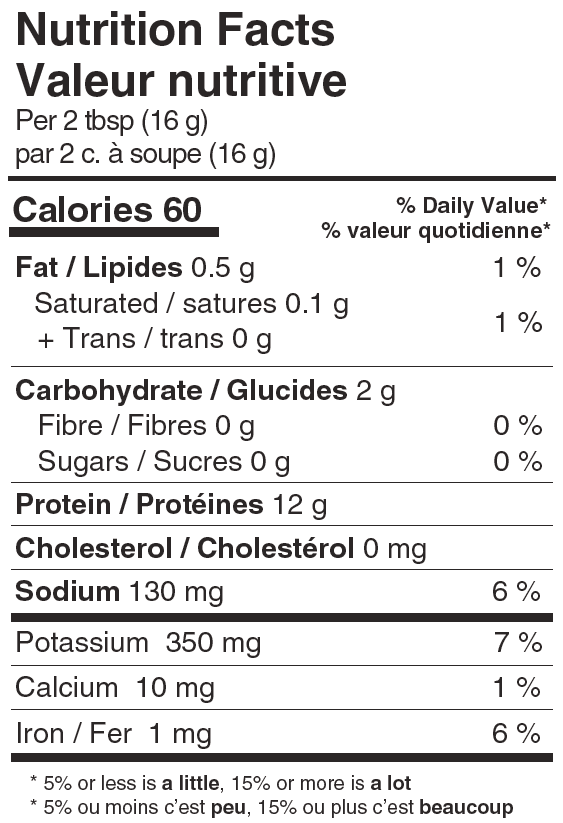 Nutrition Facts
Valeur nutritive
Per 2 tbsp (16 g)
par 2 c. à soupe (16 g)

Calories 60

% Daily Value*
% valeur quotidienne*

Fat / Lipides 0.5 g 1 %
Saturated / satures 0.1 g
+ Trans / trans 0 g 1 %

Carbohydrate / Glucides 2 g
Fibre / Fibres 0 g 0 %
Sugars / Sucres 0 g 0 %

Protein / Protéines 12 g

Cholesterol / Cholestérol 0 mg

Sodium 130 mg 6 %

Potassium 350 mg 7 %

Calcium 10 mg 1 %

Iron / Fer 1 mg 6 %

* 5% or less is a little, 15% or more is a lot
* 5% ou moins c'est peu, 15% ou plus c'est beaucoup